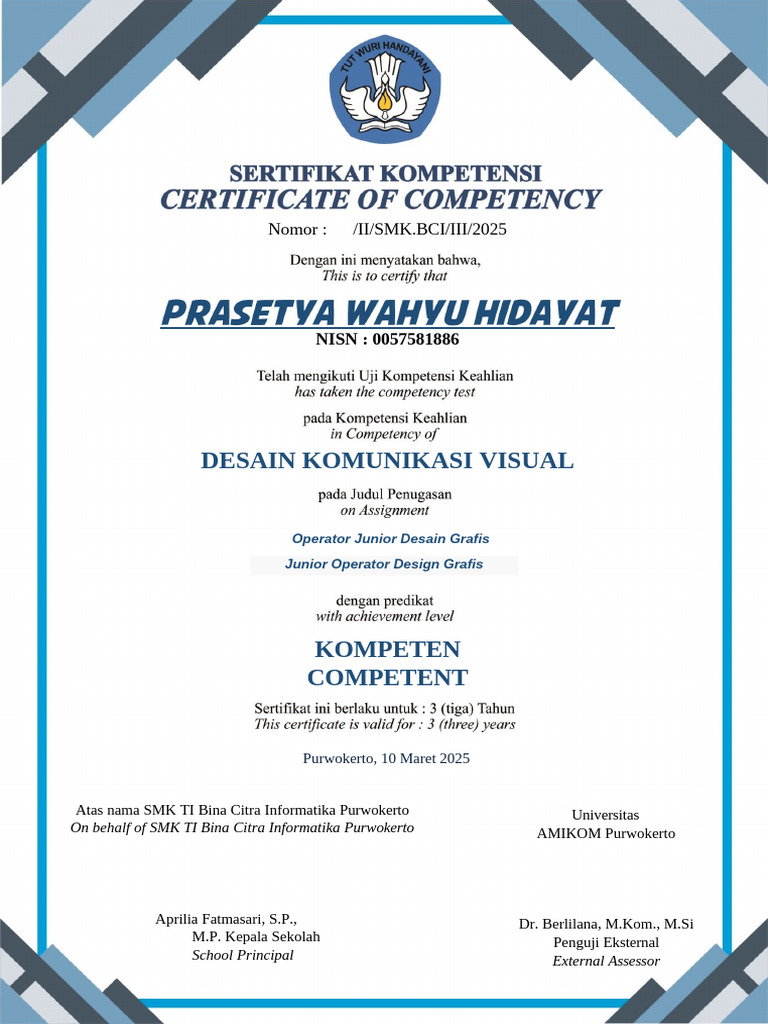 TUT WURI HANDAYANI

SERTIFIKAT KOMPETENSI
CERTIFICATE OF COMPETENCY

Nomor : /II/SMK.BCI/III/2025

Dengan ini menyatakan bahwa,
This is to certify that

PRASETYA WAHYU HIDAYAT
NISN : 0057581886

Telah mengikuti Uji Kompetensi Keahlian
has taken the competency test

pada Kompetensi Keahlian
in Competency of

DESAIN KOMUNIKASI VISUAL

pada Judul Penugasan
on Assignment

Operator Junior Desain Grafis

Junior Operator Design Grafis

dengan predikat
with achievement level

KOMPETEN
COMPETENT

Sertifikat ini berlaku untuk : 3 (tiga) Tahun
This certificate is valid for : 3 (three) years

Purwokerto, 10 Maret 2025

Atas nama SMK TI Bina Citra Informatika Purwokerto
On behalf of SMK TI Bina Citra Informatika Purwokerto

Aprilia Fatmasari, S.P.,
M.P. Kepala Sekolah
School Principal

Universitas
AMIKOM Purwokerto

Dr. Berlilana, M.Kom., M.Si
Penguji Eksternal
External Assessor